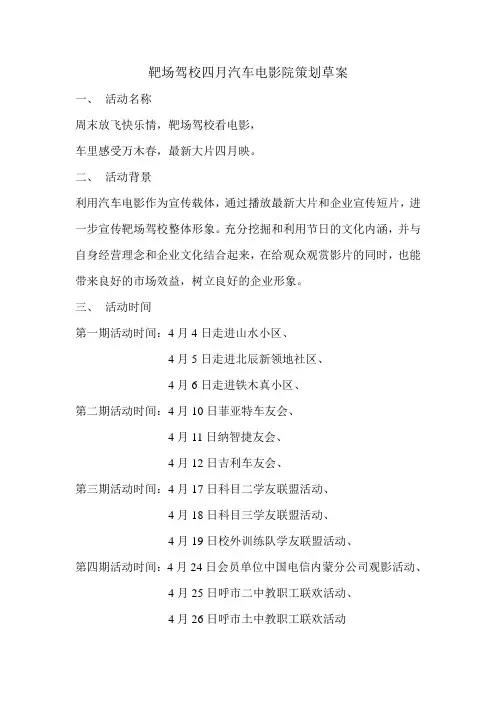 靶场驾校四月汽车电影院策划草案

一、 活动名称

周末放飞快乐情，靶场驾校看电影，

车里感受万木春，最新大片四月映。

二、 活动背景

利用汽车电影作为宣传载体，通过播放最新大片和企业宣传短片，进一步宣传靶场驾校整体形象。充分挖掘和利用节日的文化内涵，并与自身经营理念和企业文化结合起来，在给观众观赏影片的同时，也能带来良好的市场效益，树立良好的企业形象。

三、 活动时间

第一期活动时间：4 月 4 日走进山水小区、

4 月 5 日走进北辰新领地社区、

4 月 6 日走进铁木真小区、

第二期活动时间：4 月 10 日菲亚特车友会、

4 月 11 日纳智捷友会、

4 月 12 日吉利车友会、

第三期活动时间：4 月 17 日科目二学友联盟活动、

4 月 18 日科目三学友联盟活动、

4 月 19 日校外训练队学友联盟活动、

第四期活动时间：4 月 24 日会员单位中国电信内蒙分公司观影活动、

4 月 25 日呼市二中教职工联欢活动、

4 月 26 日呼市土中教职工联欢活动